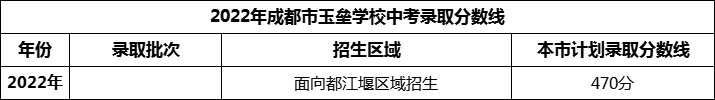 2022年成都市玉垒学校中考录取分数线

| 年份 | 录取批次 | 招生区域 | 本市计划录取分数线 |
|---|---|---|---|
| 2022年 |  | 面向都江堰区域招生 | 470分 |